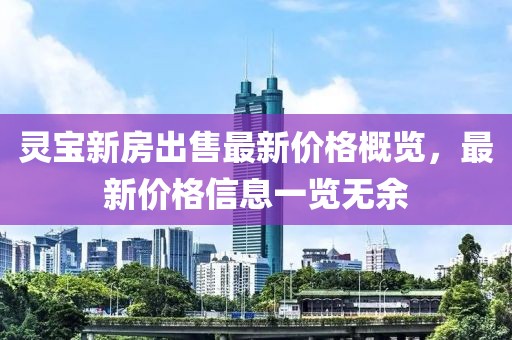 灵宝新房出售最新价格概览，最新价格信息一览无余